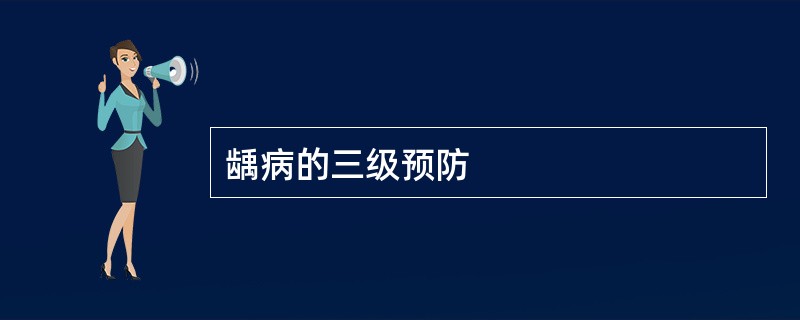 龋病的三级预防